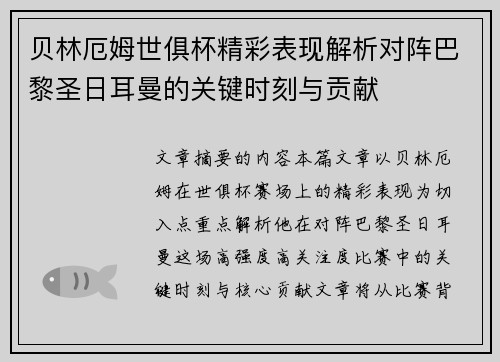 贝林厄姆世俱杯精彩表现解析对阵巴黎圣日耳曼的关键时刻与贡献

文章摘要的内容本篇文章以贝林厄姆在世俱杯赛场上的精彩表现为切入点重点解析他在对阵巴黎圣日耳曼这场高强度高关注度比赛中的关键时刻与核心贡献文章将从比赛背